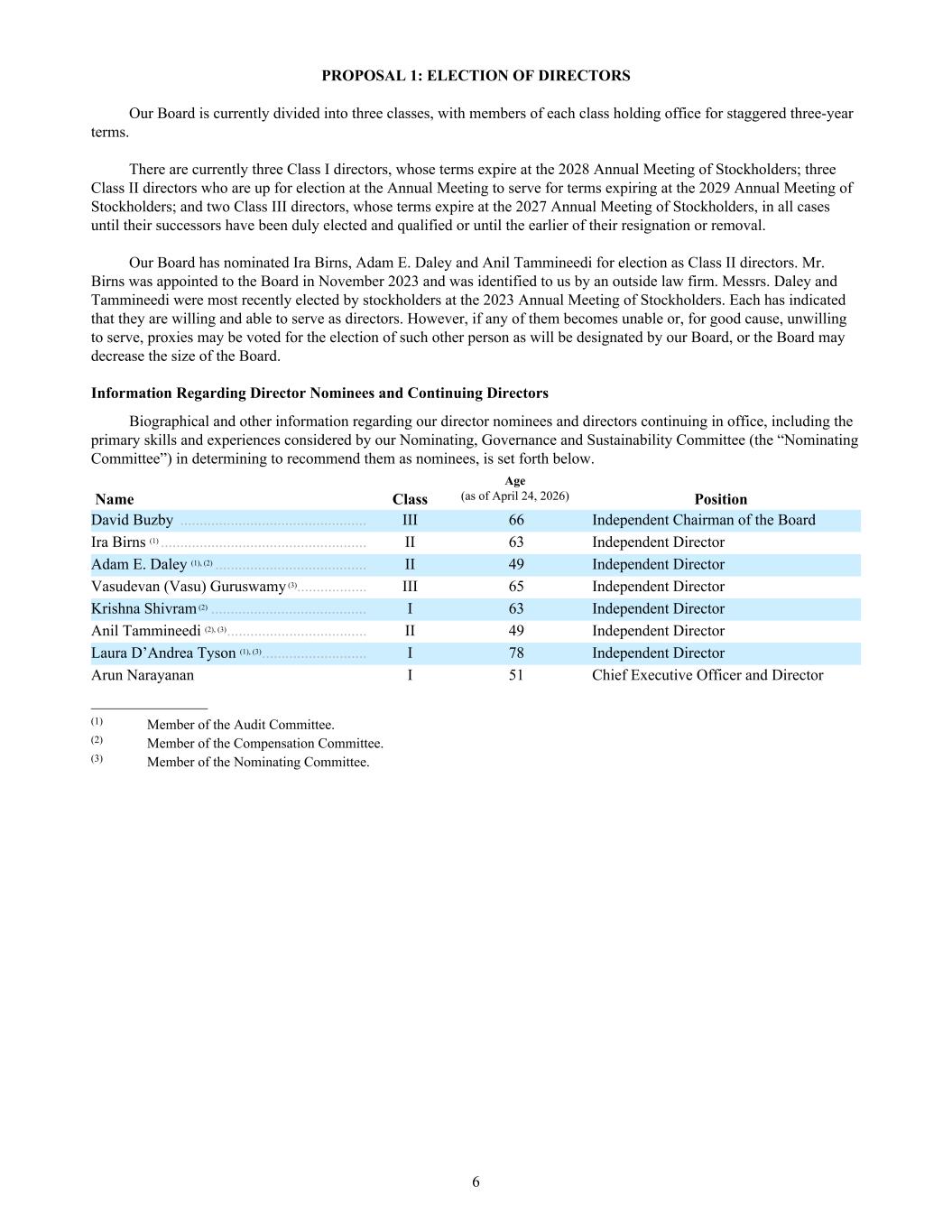 PROPOSAL 1: ELECTION OF DIRECTORS

Our Board is currently divided into three classes, with members of each class holding office for staggered three-year terms.

There are currently three Class I directors, whose terms expire at the 2028 Annual Meeting of Stockholders; three Class II directors who are up for election at the Annual Meeting to serve for terms expiring at the 2029 Annual Meeting of Stockholders; and two Class III directors, whose terms expire at the 2027 Annual Meeting of Stockholders, in all cases until their successors have been duly elected and qualified or until the earlier of their resignation or removal.

Our Board has nominated Ira Birns, Adam E. Daley and Anil Tammineedi for election as Class II directors. Mr. Birns was appointed to the Board in November 2023 and was identified to us by an outside law firm. Messrs. Daley and Tammineedi were most recently elected by stockholders at the 2023 Annual Meeting of Stockholders. Each has indicated that they are willing and able to serve as directors. However, if any of them becomes unable or, for good cause, unwilling to serve, proxies may be voted for the election of such other person as will be designated by our Board, or the Board may decrease the size of the Board.

Information Regarding Director Nominees and Continuing Directors

Biographical and other information regarding our director nominees and directors continuing in office, including the primary skills and experiences considered by our Nominating, Governance and Sustainability Committee (the “Nominating Committee”) in determining to recommend them as nominees, is set forth below.

| Name | Class | Age (as of April 24, 2026) | Position |
|---|---|---|---|
| David Buzby | III | 66 | Independent Chairman of the Board |
| Ira Birns $^{(1)}$ | II | 63 | Independent Director |
| Adam E. Daley $^{(1), (2)}$ | II | 49 | Independent Director |
| Vasudevan (Vasu) Guruswamy $^{(3)}$ | III | 65 | Independent Director |
| Krishna Shivram $^{(2)}$ | I | 63 | Independent Director |
| Anil Tammineedi $^{(2), (3)}$ | II | 49 | Independent Director |
| Laura D’Andrea Tyson $^{(1), (3)}$ | I | 78 | Independent Director |
| Arun Narayanan | I | 51 | Chief Executive Officer and Director |

(1) Member of the Audit Committee.
(2) Member of the Compensation Committee.
(3) Member of the Nominating Committee.

6